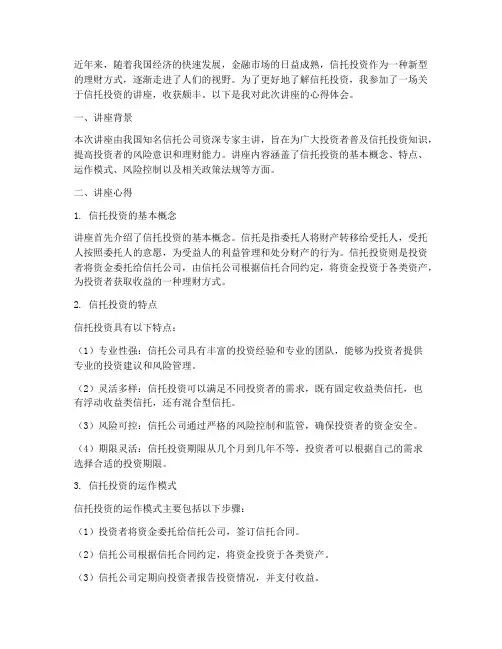 近年来，随着我国经济的快速发展，金融市场的日益成熟，信托投资作为一种新型的理财方式，逐渐走进了人们的视野。为了更好地了解信托投资，我参加了一场关于信托投资的讲座，收获颇丰。以下是我对此次讲座的心得体会。

一、讲座背景

本次讲座由我国知名信托公司资深专家主讲，旨在为广大投资者普及信托投资知识，提高投资者的风险意识和理财能力。讲座内容涵盖了信托投资的基本概念、特点、运作模式、风险控制以及相关政策法规等方面。

二、讲座心得

1. 信托投资的基本概念

讲座首先介绍了信托投资的基本概念。信托是指委托人将财产转移给受托人，受托人按照委托人的意愿，为受益人的利益管理和处分财产的行为。信托投资则是投资者将资金委托给信托公司，由信托公司根据信托合同约定，将资金投资于各类资产，为投资者获取收益的一种理财方式。

2. 信托投资的特点

信托投资具有以下特点：

（1）专业性强：信托公司具有丰富的投资经验和专业的团队，能够为投资者提供专业的投资建议和风险管理。

（2）灵活多样：信托投资可以满足不同投资者的需求，既有固定收益类信托，也有浮动收益类信托，还有混合型信托。

（3）风险可控：信托公司通过严格的风险控制和监管，确保投资者的资金安全。

（4）期限灵活：信托投资期限从几个月到几年不等，投资者可以根据自己的需求选择合适的投资期限。

3. 信托投资的运作模式

信托投资的运作模式主要包括以下步骤：

（1）投资者将资金委托给信托公司，签订信托合同。

（2）信托公司根据信托合同约定，将资金投资于各类资产。

（3）信托公司定期向投资者报告投资情况，并支付收益。